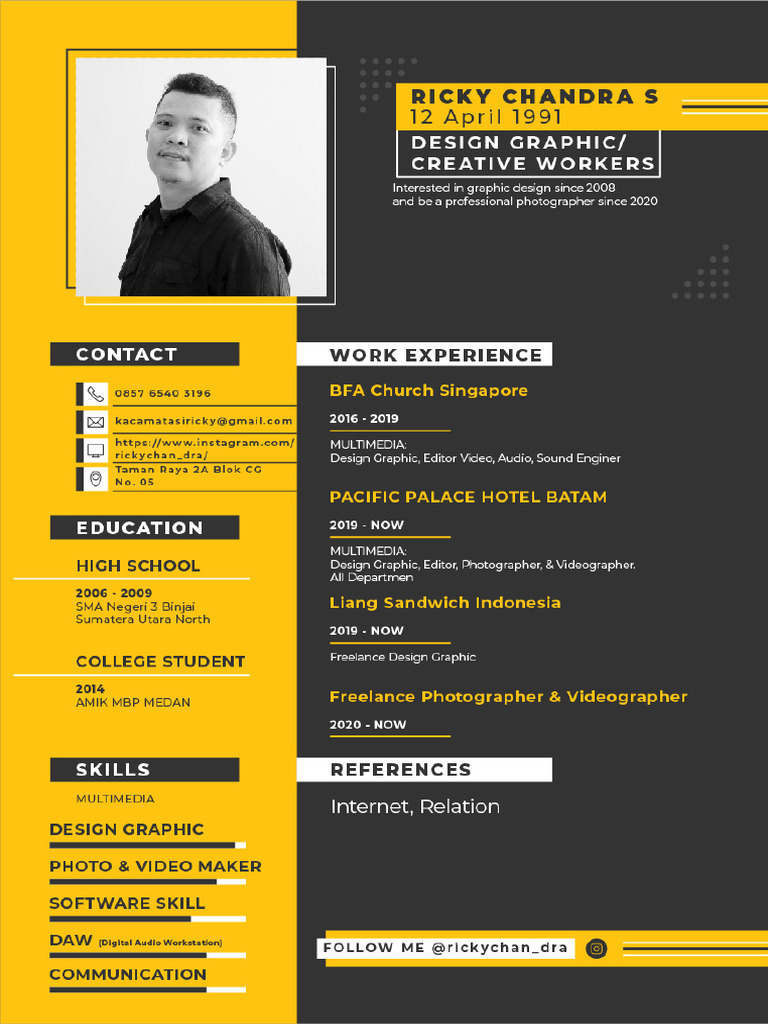 RICKY CHANDRA S
12 April 1991
DESIGN GRAPHIC/
CREATIVE WORKERS

Interested in graphic design since 2008
and be a professional photographer since 2020

CONTACT

0857 6540 3196
kacamatasiricky@gmail.com
https://www.instagram.com/rickychan_dra/
Taman Raya 2A Blok CG No. 05

EDUCATION

HIGH SCHOOL
2006 - 2009
SMA Negeri 3 Binjai
Sumatera Utara North

COLLEGE STUDENT
2014
AMIK MBP MEDAN

SKILLS
MULTIMEDIA
DESIGN GRAPHIC
PHOTO & VIDEO MAKER
SOFTWARE SKILL
DAW (Digital Audio Workstation)
COMMUNICATION

WORK EXPERIENCE

BFA Church Singapore
2016 - 2019
MULTIMEDIA:
Design Graphic, Editor Video, Audio, Sound Enginer

PACIFIC PALACE HOTEL BATAM
2019 - NOW
MULTIMEDIA:
Design Graphic, Editor, Photographer, & Videographer.
All Departmen

Liang Sandwich Indonesia
2019 - NOW
Freelance Design Graphic

Freelance Photographer & Videographer
2020 - NOW

REFERENCES
Internet, Relation

FOLLOW ME @rickychan_dra